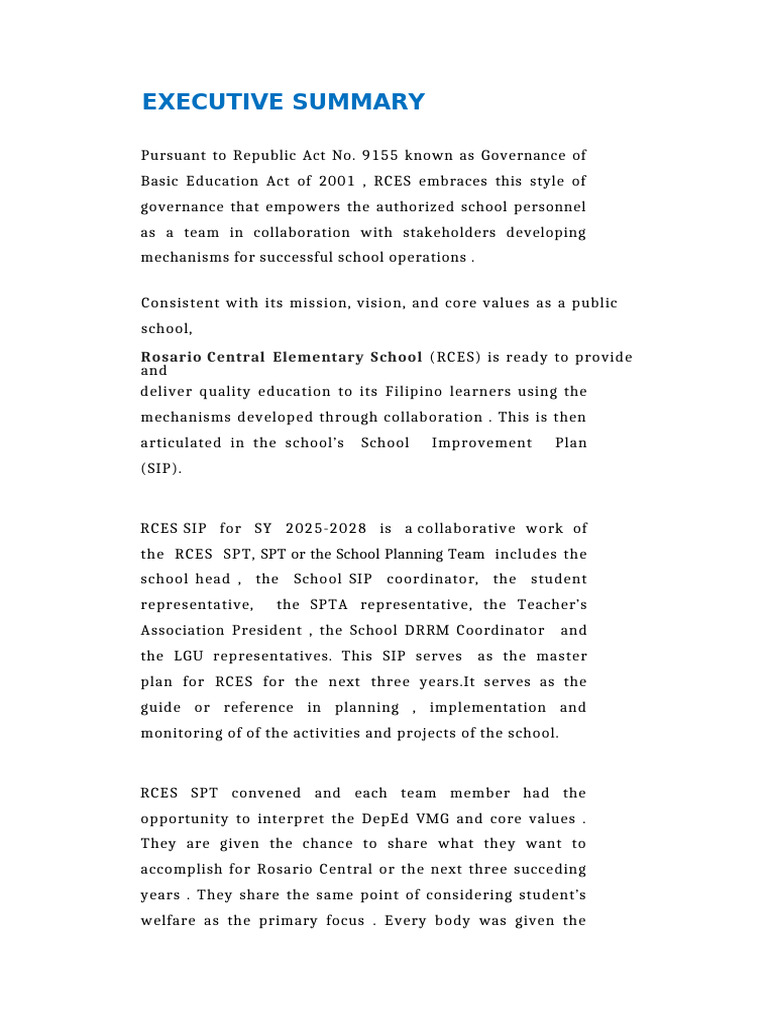 EXECUTIVE SUMMARY

Pursuant to Republic Act No. 9155 known as Governance of Basic Education Act of 2001 , RCES embraces this style of governance that empowers the authorized school personnel as a team in collaboration with stakeholders developing mechanisms for successful school operations .

Consistent with its mission, vision, and core values as a public school,
Rosario Central Elementary School (RCES) is ready to provide and
deliver quality education to its Filipino learners using the mechanisms developed through collaboration . This is then articulated in the school's School Improvement Plan (SIP).

RCES SIP for SY 2025-2028 is a collaborative work of the RCES SPT, SPT or the School Planning Team includes the school head , the School SIP coordinator, the student representative, the SPTA representative, the Teacher's Association President , the School DRRM Coordinator and the LGU representatives. This SIP serves as the master plan for RCES for the next three years.It serves as the guide or reference in planning , implementation and monitoring of of the activities and projects of the school.

RCES SPT convened and each team member had the opportunity to interpret the DepEd VMG and core values . They are given the chance to share what they want to accomplish for Rosario Central or the next three succeding years . They share the same point of considering student's welfare as the primary focus . Every body was given the